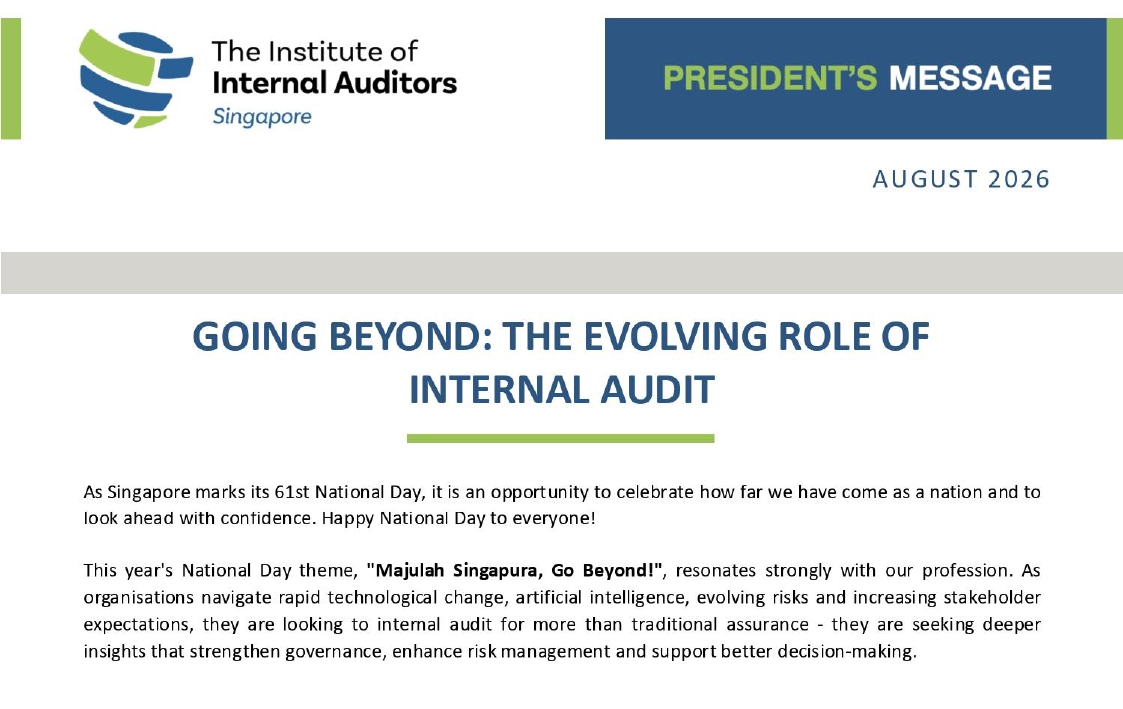 The Institute of Internal Auditors Singapore

PRESIDENT'S MESSAGE

AUGUST 2026

GOING BEYOND: THE EVOLVING ROLE OF INTERNAL AUDIT

As Singapore marks its 61st National Day, it is an opportunity to celebrate how far we have come as a nation and to look ahead with confidence. Happy National Day to everyone!

This year's National Day theme, "Majulah Singapura, Go Beyond!", resonates strongly with our profession. As organisations navigate rapid technological change, artificial intelligence, evolving risks and increasing stakeholder expectations, they are looking to internal audit for more than traditional assurance - they are seeking deeper insights that strengthen governance, enhance risk management and support better decision-making.